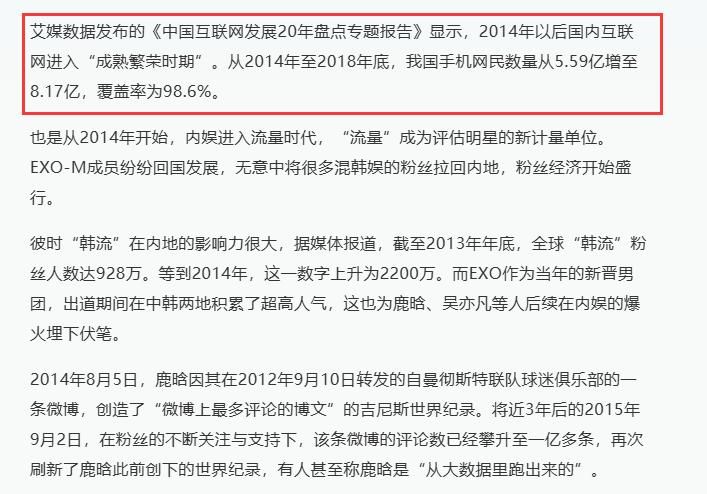 艾媒数据发布的《中国互联网发展20年盘点专题报告》显示，2014年以后国内互联网进入“成熟繁荣时期”。从2014年至2018年底，我国手机网民数量从5.59亿增至8.17亿，覆盖率为98.6%。

也是从2014年开始，内娱进入流量时代，“流量”成为评估明星的新计量单位。EXO-M成员纷纷回国发展，无意中将很多混韩娱的粉丝拉回内地，粉丝经济开始盛行。

彼时“韩流”在内地的影响力很大，据媒体报道，截至2013年年底，全球“韩流”粉丝人数达928万。等到2014年，这一数字上升为2200万。而EXO作为当年的新晋男团，出道期间在中韩两地积累了超高人气，这也为鹿晗、吴亦凡等人后续在内娱的爆火埋下伏笔。

2014年8月5日，鹿晗因其在2012年9月10日转发的自曼彻斯特联队球迷俱乐部的一条微博，创造了“微博上最多评论的博文”的吉尼斯世界纪录。将近3年后的2015年9月2日，在粉丝的不断关注与支持下，该条微博的评论数已经攀升至一亿多条，再次刷新了鹿晗此前创下的世界纪录，有人甚至称鹿晗是“从大数据里跑出来的”。